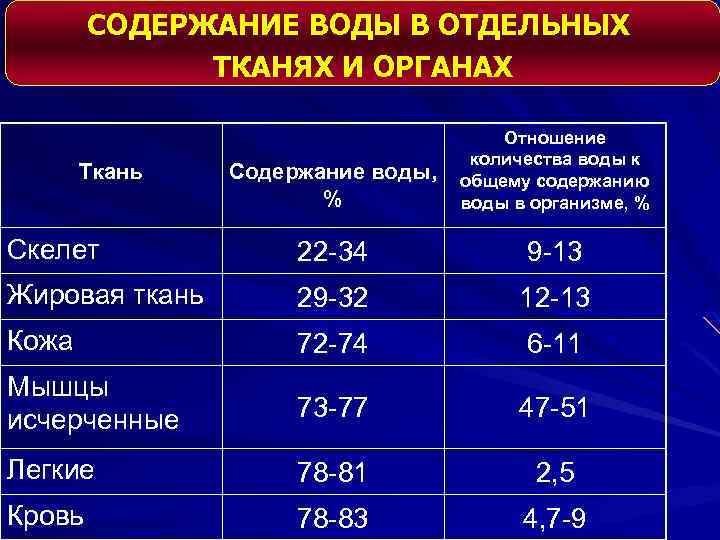 СОДЕРЖАНИЕ ВОДЫ В ОТДЕЛЬНЫХ ТКАНЯХ И ОРГАНАХ

| Ткань | Содержание воды, % | Отношение количества воды к общему содержанию воды в организме, % |
|---|---|---|
| Скелет | 22-34 | 9-13 |
| Жировая ткань | 29-32 | 12-13 |
| Кожа | 72-74 | 6-11 |
| Мышцы исчерченные | 73-77 | 47-51 |
| Легкие | 78-81 | 2,5 |
| Кровь | 78-83 | 4,7-9 |